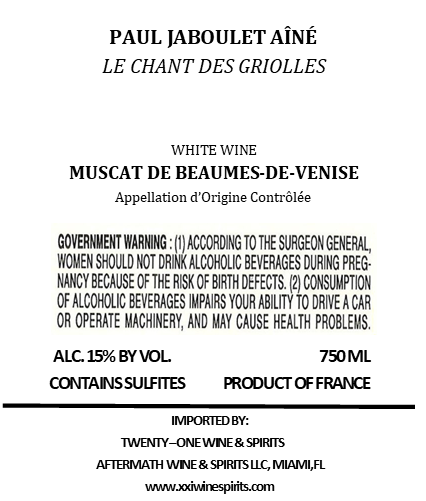 PAUL JABOULET AÎNÉ
LE CHANT DES GRIOLLES

WHITE WINE
MUSCAT DE BEAUMES-DE-VENISE
Appellation d'Origine Contrôlée

GOVERNMENT WARNING : (1) ACCORDING TO THE SURGEON GENERAL, WOMEN SHOULD NOT DRINK ALCOHOLIC BEVERAGES DURING PREGNANCY BECAUSE OF THE RISK OF BIRTH DEFECTS. (2) CONSUMPTION OF ALCOHOLIC BEVERAGES IMPAIRS YOUR ABILITY TO DRIVE A CAR OR OPERATE MACHINERY, AND MAY CAUSE HEALTH PROBLEMS.

ALC. 15% BY VOL.
750 ML
CONTAINS SULFITES
PRODUCT OF FRANCE

IMPORTED BY:
TWENTY–ONE WINE & SPIRITS
AFTERMATH WINE & SPIRITS LLC, MIAMI,FL
www.xxiwinespirits.com